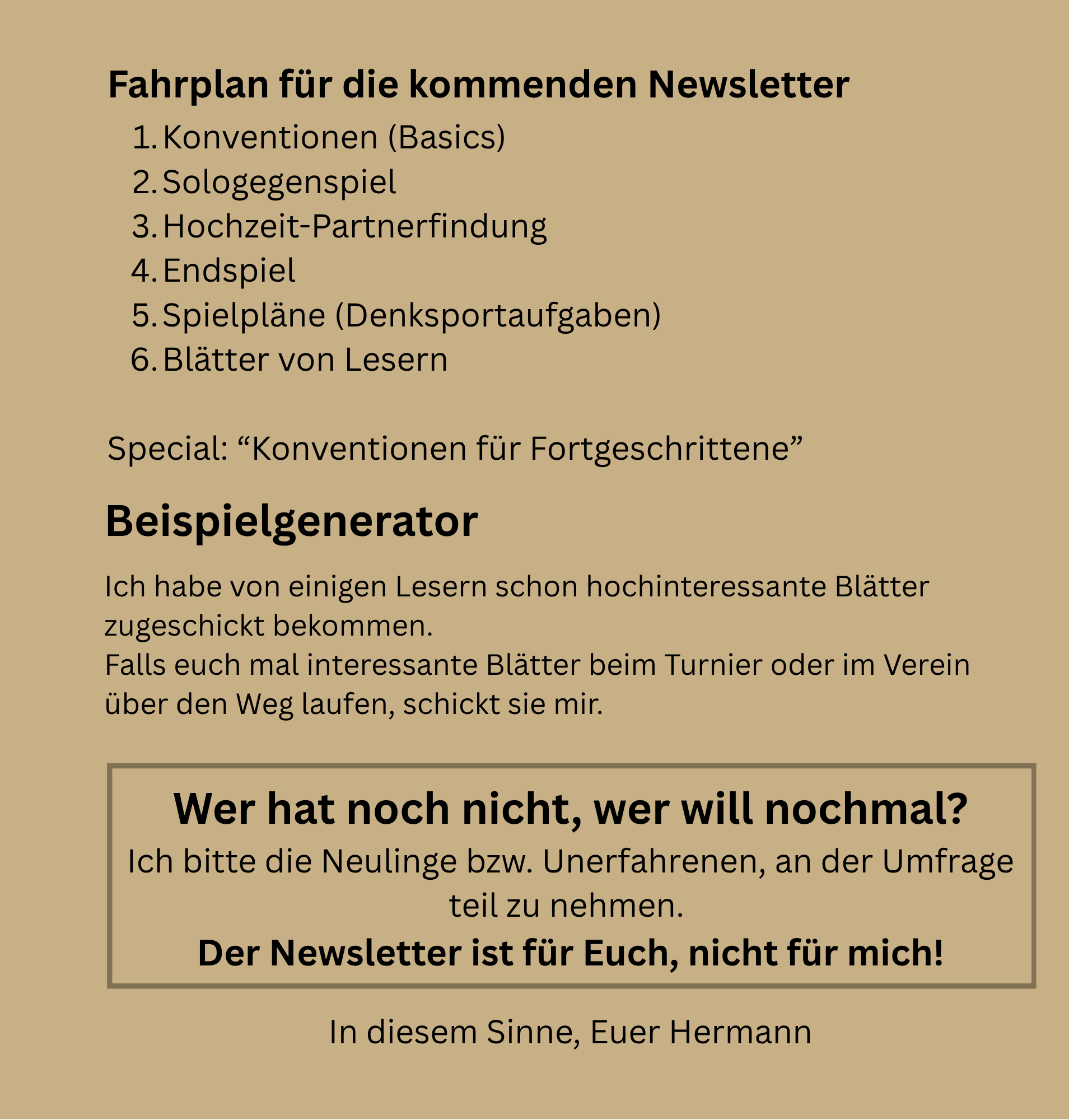 Fahrplan für die kommenden Newsletter

1. Konventionen (Basics)
2. Sologegenspiel
3. Hochzeit-Partnerfindung
4. Endspiel
5. Spielpläne (Denksportaufgaben)
6. Blätter von Lesern

Special: “Konventionen für Fortgeschrittene”

Beispielgenerator

Ich habe von einigen Lesern schon hochinteressante Blätter zugeschickt bekommen.
Falls euch mal interessante Blätter beim Turnier oder im Verein über den Weg laufen, schickt sie mir.

Wer hat noch nicht, wer will nochmal?
Ich bitte die Neulinge bzw. Unerfahrenen, an der Umfrage teil zu nehmen.
Der Newsletter ist für Euch, nicht für mich!

In diesem Sinne, Euer Hermann